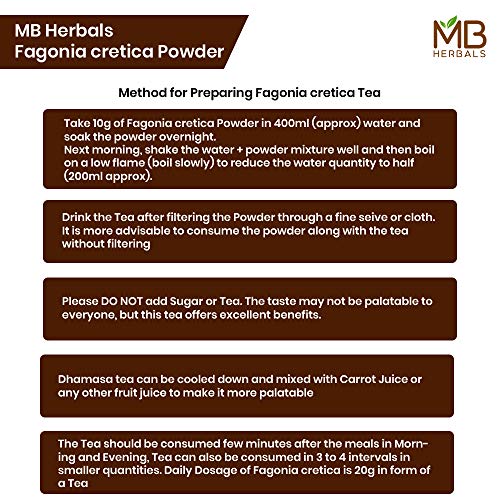 MB Herbals
Fagonia cretica Powder

MB
HERBALS

Method for Preparing Fagonia cretica Tea

Take 10g of Fagonia cretica Powder in 400ml (approx) water and soak the powder overnight.
Next morning, shake the water + powder mixture well and then boil on a low flame (boil slowly) to reduce the water quantity to half (200ml approx).

Drink the Tea after filtering the Powder through a fine seive or cloth. It is more advisable to consume the powder along with the tea without filtering

Please DO NOT add Sugar or Tea. The taste may not be palatable to everyone, but this tea offers excellent benefits.

Dhamasa tea can be cooled down and mixed with Carrot Juice or any other fruit juice to make it more palatable

The Tea should be consumed few minutes after the meals in Morning and Evening, Tea can also be consumed in 3 to 4 intervals in smaller quantities. Daily Dosage of Fagonia cretica is 20g in form of a Tea